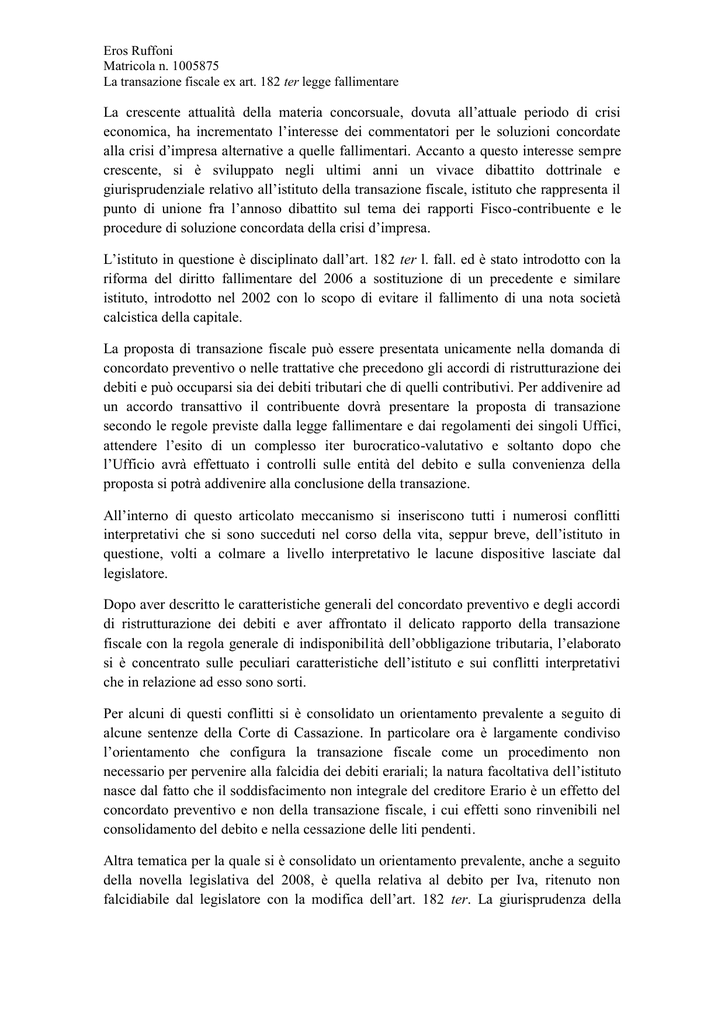 Eros Ruffoni
Matricola n. 1005875
La transazione fiscale ex art. 182 ter legge fallimentare

La crescente attualità della materia concorsuale, dovuta all'attuale periodo di crisi economica, ha incrementato l'interesse dei commentatori per le soluzioni concordate alla crisi d'impresa alternative a quelle fallimentari. Accanto a questo interesse sempre crescente, si è sviluppato negli ultimi anni un vivace dibattito dottrinale e giurisprudenziale relativo all'istituto della transazione fiscale, istituto che rappresenta il punto di unione fra l'annoso dibattito sul tema dei rapporti Fisco-contribuente e le procedure di soluzione concordata della crisi d'impresa.

L'istituto in questione è disciplinato dall'art. 182 ter l. fall. ed è stato introdotto con la riforma del diritto fallimentare del 2006 a sostituzione di un precedente e similare istituto, introdotto nel 2002 con lo scopo di evitare il fallimento di una nota società calcistica della capitale.

La proposta di transazione fiscale può essere presentata unicamente nella domanda di concordato preventivo o nelle trattative che precedono gli accordi di ristrutturazione dei debiti e può occuparsi sia dei debiti tributari che di quelli contributivi. Per addivenire ad un accordo transattivo il contribuente dovrà presentare la proposta di transazione secondo le regole previste dalla legge fallimentare e dai regolamenti dei singoli Uffici, attendere l'esito di un complesso iter burocratico-valutativo e soltanto dopo che l'Ufficio avrà effettuato i controlli sulle entità del debito e sulla convenienza della proposta si potrà addivenire alla conclusione della transazione.

All'interno di questo articolato meccanismo si inseriscono tutti i numerosi conflitti interpretativi che si sono succeduti nel corso della vita, seppur breve, dell'istituto in questione, volti a colmare a livello interpretativo le lacune dispositive lasciate dal legislatore.

Dopo aver descritto le caratteristiche generali del concordato preventivo e degli accordi di ristrutturazione dei debiti e aver affrontato il delicato rapporto della transazione fiscale con la regola generale di indisponibilità dell'obbligazione tributaria, l'elaborato si è concentrato sulle peculiari caratteristiche dell'istituto e sui conflitti interpretativi che in relazione ad esso sono sorti.

Per alcuni di questi conflitti si è consolidato un orientamento prevalente a seguito di alcune sentenze della Corte di Cassazione. In particolare ora è largamente condiviso l'orientamento che configura la transazione fiscale come un procedimento non necessario per pervenire alla falcidia dei debiti erariali; la natura facoltativa dell'istituto nasce dal fatto che il soddisfacimento non integrale del creditore Erario è un effetto del concordato preventivo e non della transazione fiscale, i cui effetti sono rinvenibili nel consolidamento del debito e nella cessazione delle liti pendenti.

Altra tematica per la quale si è consolidato un orientamento prevalente, anche a seguito della novella legislativa del 2008, è quella relativa al debito per Iva, ritenuto non falcidiabile dal legislatore con la modifica dell'art. 182 ter. La giurisprudenza della